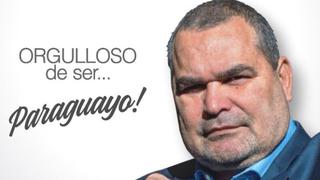 ORGULLOSO
de ser...
Paraguayo!